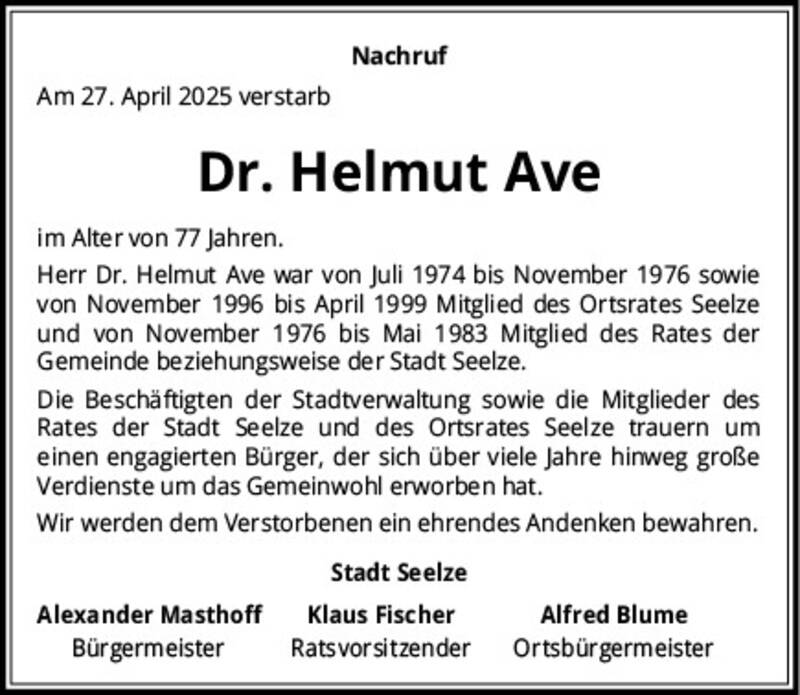 Nachruf

Am 27. April 2025 verstarb

Dr. Helmut Ave

im Alter von 77 Jahren.

Herr Dr. Helmut Ave war von Juli 1974 bis November 1976 sowie von November 1996 bis April 1999 Mitglied des Ortsrates Seelze und von November 1976 bis Mai 1983 Mitglied des Rates der Gemeinde beziehungsweise der Stadt Seelze.

Die Beschäftigten der Stadtverwaltung sowie die Mitglieder des Rates der Stadt Seelze und des Ortsrates Seelze trauern um einen engagierten Bürger, der sich über viele Jahre hinweg große Verdienste um das Gemeinwohl erworben hat.

Wir werden dem Verstorbenen ein ehrendes Andenken bewahren.

Stadt Seelze

Alexander Masthoff
Bürgermeister

Klaus Fischer
Ratsvorsitzender

Alfred Blume
Ortsbürgermeister